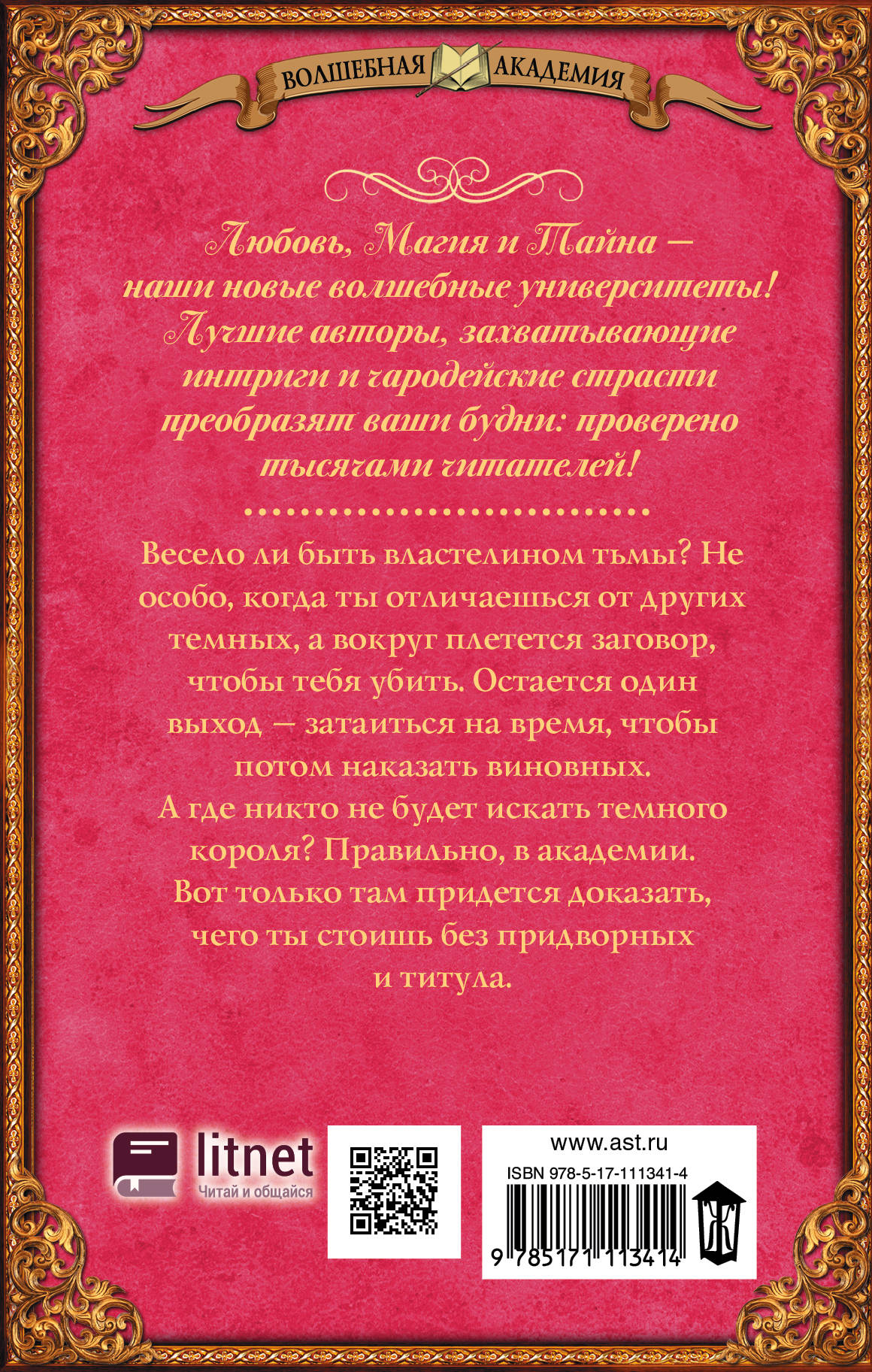 ВОЛШЕБНАЯ АКАДЕМИЯ

Любовь, Магия и Тайна — наши новые волшебные университеты! Лучшие авторы, захватывающие интриги и чародейские страсти преобразят ваши будни: проверено тысячами читателей!

Весело ли быть властелином тьмы? Не особо, когда ты отличаешься от других темных, а вокруг плетется заговор, чтобы тебя убить. Остается один выход — затаиться на время, чтобы потом наказать виновных.
А где никто не будет искать темного короля? Правильно, в академии.
Вот только там придется доказать, чего ты стоишь без придворных и титула.

litnet
Читай и общайся

www.ast.ru
ISBN 978-5-17-111341-4
9 785171 113414
Ж